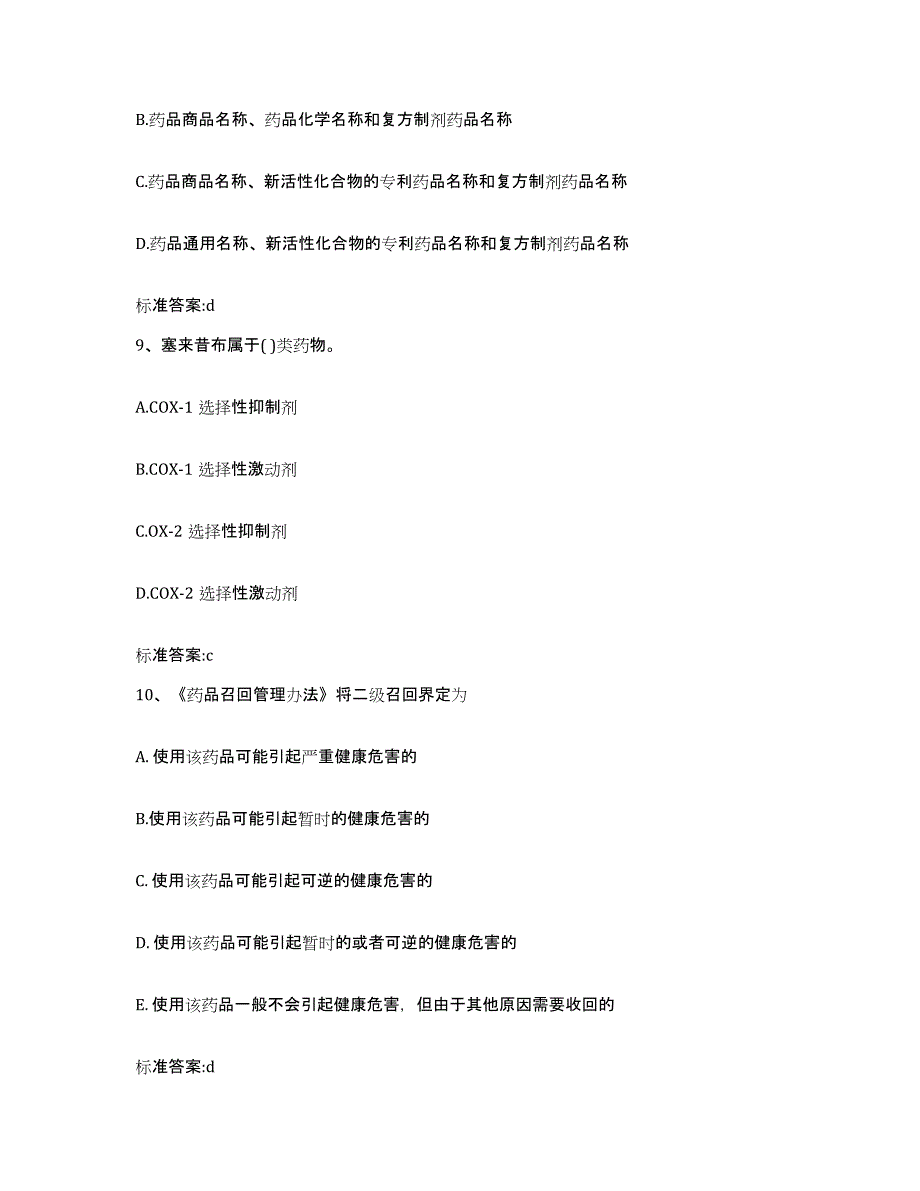 B.药品商品名称、药品化学名称和复方制剂药品名称

C.药品商品名称、新活性化合物的专利药品名称和复方制剂药品名称

D.药品通用名称、新活性化合物的专利药品名称和复方制剂药品名称

标准答案:d

9、塞来昔布属于( )类药物。

A.COX-1 选择性抑制剂

B.COX-1 选择性激动剂

C.OX-2 选择性抑制剂

D.COX-2 选择性激动剂

标准答案:c

10、《药品召回管理办法》将二级召回界定为

A. 使用该药品可能引起严重健康危害的

B.使用该药品可能引起暂时的健康危害的

C. 使用该药品可能引起可逆的健康危害的

D. 使用该药品可能引起暂时的或者可逆的健康危害的

E. 使用该药品一般不会引起健康危害，但由于其他原因需要收回的

标准答案:d